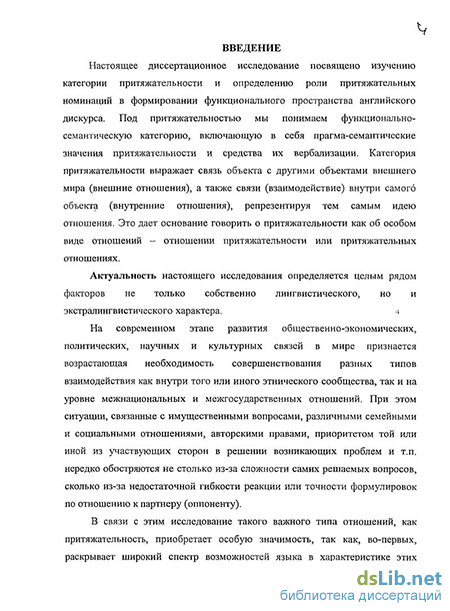 4

ВВЕДЕНИЕ

Настоящее диссертационное исследование посвящено изучению категории притяжательности и определению роли притяжательных номинаций в формировании функционального пространства английского дискурса. Под притяжательностью мы понимаем функционально-семантическую категорию, включающую в себя прагма-семантические значения притяжательности и средства их вербализации. Категория притяжательности выражает связь объекта с другими объектами внешнего мира (внешние отношения), а также связи (взаимодействие) внутри самого объекта (внутренние отношения), репрезентируя тем самым идею отношения. Это дает основание говорить о притяжательности как об особом виде отношений – отношении притяжательности или притяжательных отношениях.

Актуальность настоящего исследования определяется целым рядом факторов не только собственно лингвистического, но и экстралингвистического характера.

На современном этапе развития общественно-экономических, политических, научных и культурных связей в мире признается возрастающая необходимость совершенствования разных типов взаимодействия как внутри того или иного этнического сообщества, так и на уровне межнациональных и межгосударственных отношений. При этом ситуации, связанные с имущественными вопросами, различными семейными и социальными отношениями, авторскими правами, приоритетом той или иной из участвующих сторон в решении возникающих проблем и т.п. нередко обостряются не столько из-за сложности самих решаемых вопросов, сколько из-за недостаточной гибкости реакции или точности формулировок по отношению к партнеру (оппоненту).

В связи с этим исследование такого важного типа отношений, как притяжательность, приобретает особую значимость, так как, во-первых, раскрывает широкий спектр возможностей языка в характеристике этих

dsLib.net
библиотека диссертаций